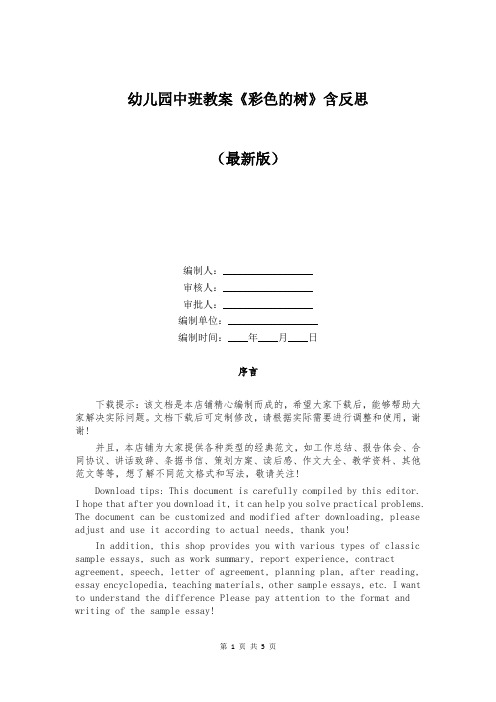 幼儿园中班教案《彩色的树》含反思

（最新版）

编制人：________________

审核人：________________

审批人：________________

编制单位：________________

编制时间：____年____月____日

序言

下载提示：该文档是本店铺精心编制而成的，希望大家下载后，能够帮助大家解决实际问题。文档下载后可定制修改，请根据实际需要进行调整和使用，谢谢！

并且，本店铺为大家提供各种类型的经典范文，如工作总结、报告体会、合同协议、讲话致辞、条据书信、策划方案、读后感、作文大全、教学资料、其他范文等等，想了解不同范文格式和写法，敬请关注！

Download tips: This document is carefully compiled by this editor. I hope that after you download it, it can help you solve practical problems. The document can be customized and modified after downloading, please adjust and use it according to actual needs, thank you!

In addition, this shop provides you with various types of classic sample essays, such as work summary, report experience, contract agreement, speech, letter of agreement, planning plan, after reading, essay encyclopedia, teaching materials, other sample essays, etc. I want to understand the difference Please pay attention to the format and writing of the sample essay!

第 1 页 共 5 页